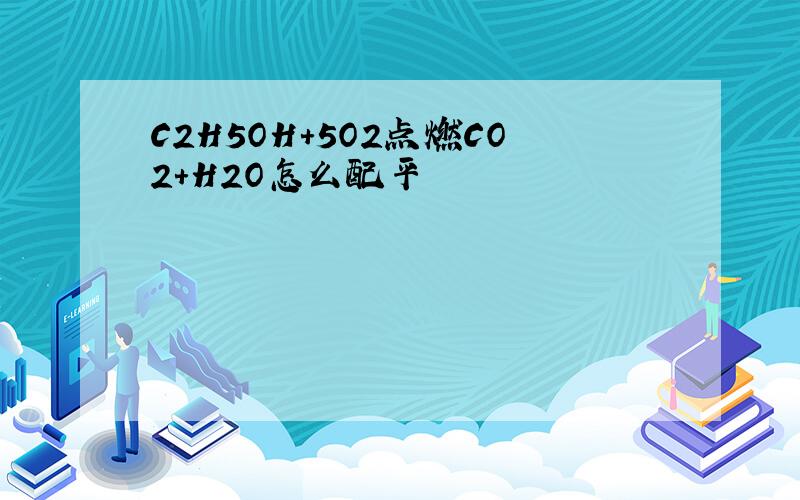 C2H5OH+5O2点燃CO2+H2O怎么配平

E-LEARNING